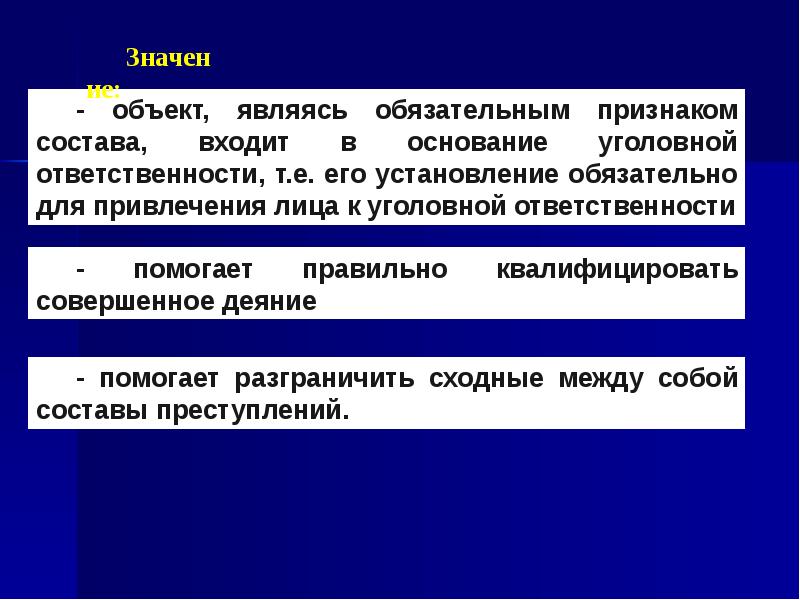 Значение:

- объект, являясь обязательным признаком состава, входит в основание уголовной ответственности, т.е. его установление обязательно для привлечения лица к уголовной ответственности

- помогает правильно квалифицировать совершенное деяние

- помогает разграничить сходные между собой составы преступлений.